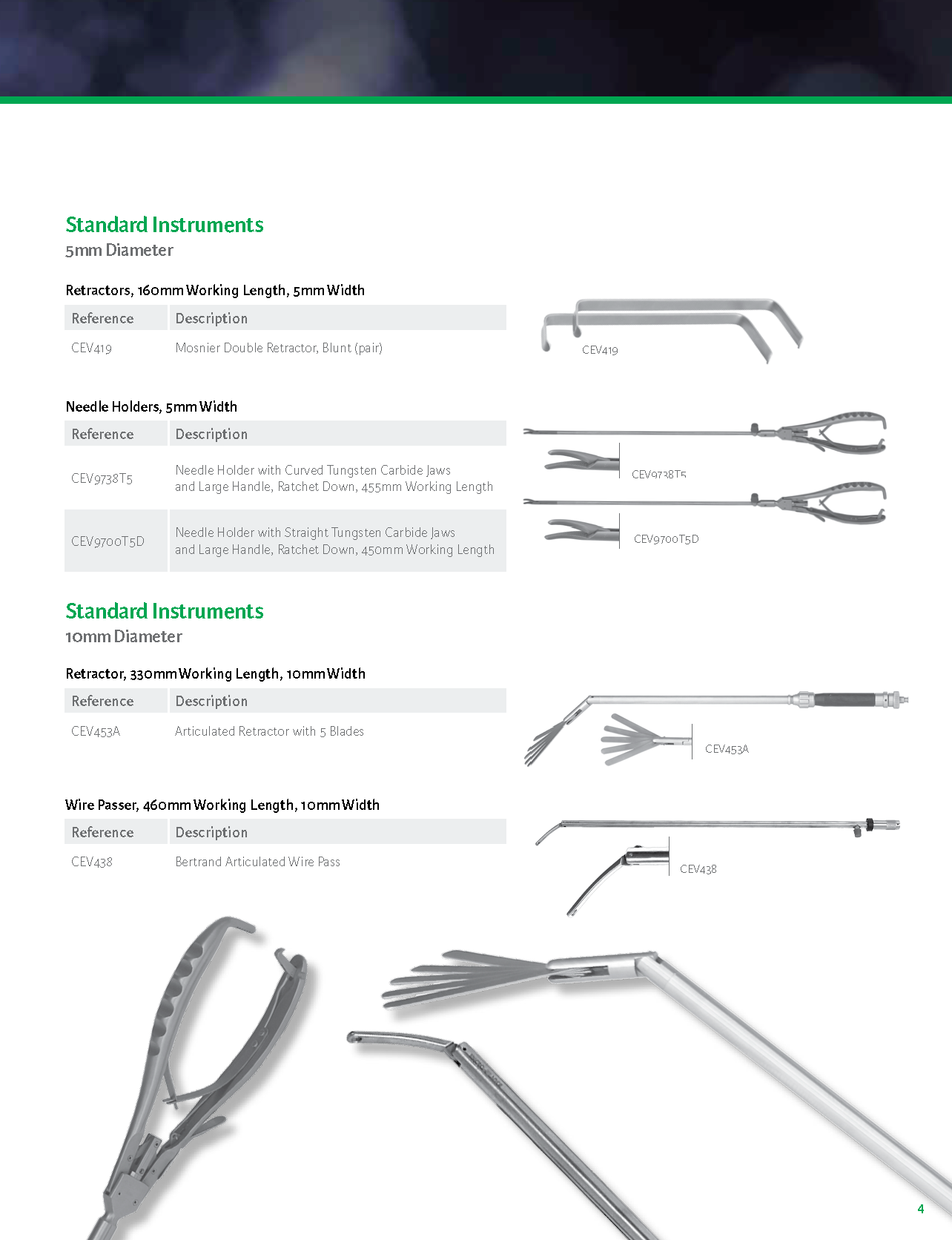 Standard Instruments
5mm Diameter

Retractors, 160mm Working Length, 5mm Width

| Reference | Description |
|---|---|
| CEV419 | Mosnier Double Retractor, Blunt (pair) |

CEV419

Needle Holders, 5mm Width

| Reference | Description |
|---|---|
| CEV9738T5 | Needle Holder with Curved Tungsten Carbide Jaws and Large Handle, Ratchet Down, 455mm Working Length |
| CEV9700T5D | Needle Holder with Straight Tungsten Carbide Jaws and Large Handle, Ratchet Down, 450mm Working Length |

CEV9738T5

CEV9700T5D

Standard Instruments
10mm Diameter

Retractor, 330mm Working Length, 10mm Width

| Reference | Description |
|---|---|
| CEV453A | Articulated Retractor with 5 Blades |

CEV453A

Wire Passer, 460mm Working Length, 10mm Width

| Reference | Description |
|---|---|
| CEV438 | Bertrand Articulated Wire Pass |

CEV438

4